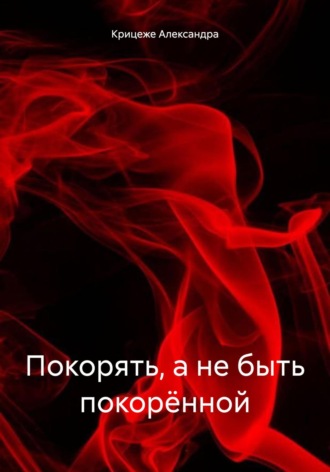 Крицеже Александра

Покорять, а не быть покорённой